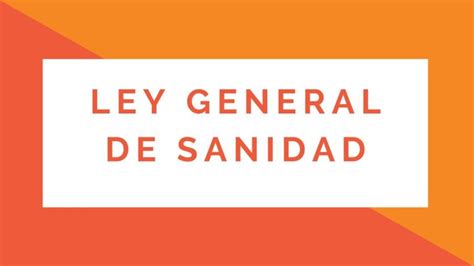 LEY GENERAL DE SANIDAD